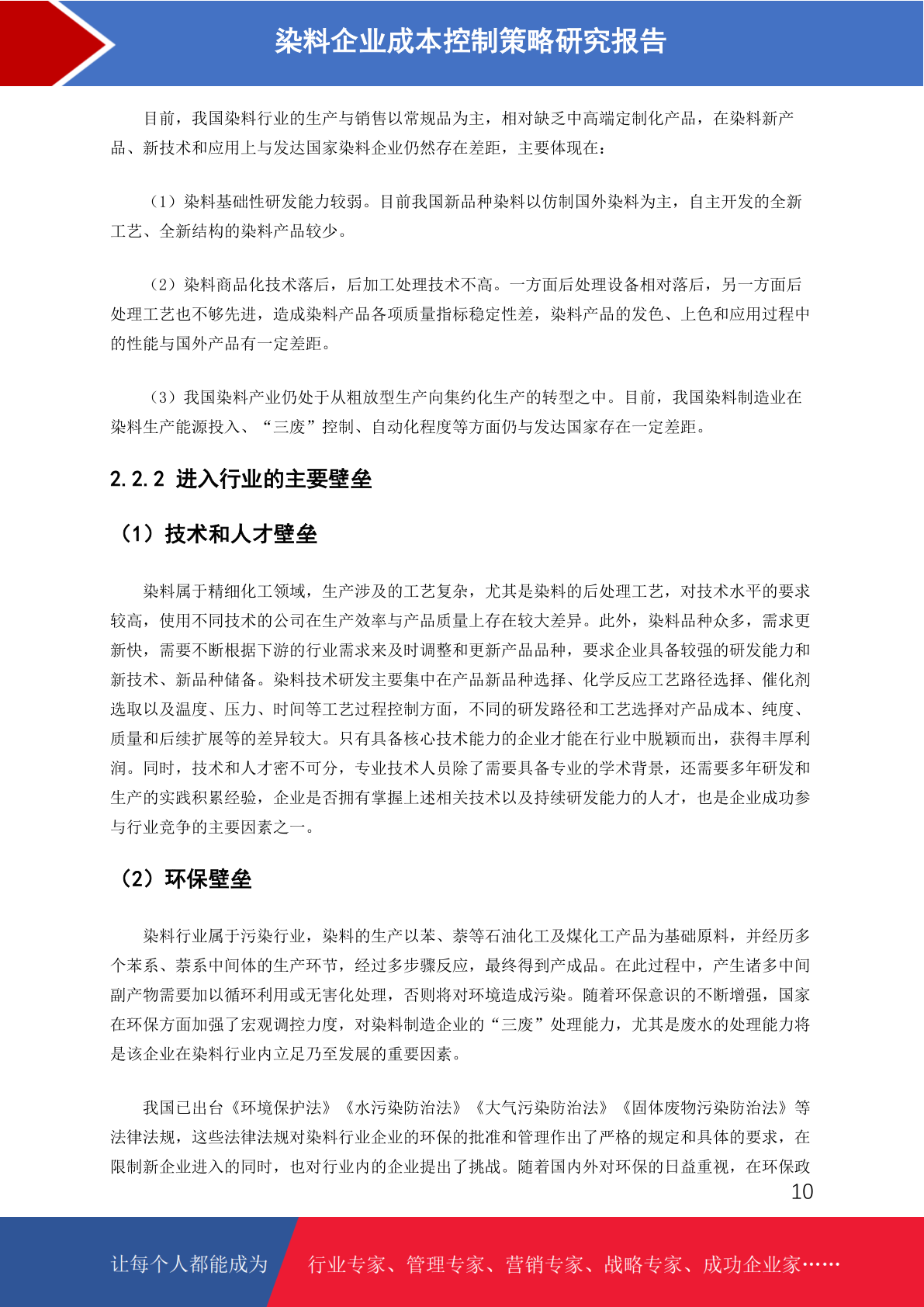 染料企业成本控制策略研究报告

目前，我国染料行业的生产与销售以常规品为主，相对缺乏中高端定制化产品，在染料新产品、新技术和应用上与发达国家染料企业仍然存在差距，主要体现在：

（1）染料基础性研发能力较弱。目前我国新品种染料以仿制国外染料为主，自主开发的全新工艺、全新结构的染料产品较少。

（2）染料商品化技术落后，后加工处理技术不高。一方面后处理设备相对落后，另一方面后处理工艺也不够先进，造成染料产品各项质量指标稳定性差，染料产品的发色、上色和应用过程中的性能与国外产品有一定差距。

（3）我国染料产业仍处于从粗放型生产向集约化生产的转型之中。目前，我国染料制造业在染料生产能源投入、“三废”控制、自动化程度等方面仍与发达国家存在一定差距。

2.2.2 进入行业的主要壁垒

（1）技术和人才壁垒

染料属于精细化工领域，生产涉及的工艺复杂，尤其是染料的后处理工艺，对技术水平的要求较高，使用不同技术的公司在生产效率与产品质量上存在较大差异。此外，染料品种众多，需求更新快，需要不断根据下游的行业需求来及时调整和更新产品品种，要求企业具备较强的研发能力和新技术、新品种储备。染料技术研发主要集中在产品新品种选择、化学反应工艺路径选择、催化剂选取以及温度、压力、时间等工艺过程控制方面，不同的研发路径和工艺选择对产品成本、纯度、质量和后续扩展等的差异较大。只有具备核心技术能力的企业才能在行业中脱颖而出，获得丰厚利润。同时，技术和人才密不可分，专业技术人员除了需要具备专业的学术背景，还需要多年研发和生产的实践积累经验，企业是否拥有掌握上述相关技术以及持续研发能力的人才，也是企业成功参与行业竞争的主要因素之一。

（2）环保壁垒

染料行业属于污染行业，染料的生产以苯、萘等石油化工及煤化工产品为基础原料，并经历多个苯系、萘系中间体的生产环节，经过多步骤反应，最终得到产成品。在此过程中，产生诸多中间副产物需要加以循环利用或无害化处理，否则将对环境造成污染。随着环保意识的不断增强，国家在环保方面加强了宏观调控力度，对染料制造企业的“三废”处理能力，尤其是废水的处理能力将是该企业在染料行业内立足乃至发展的重要因素。

我国已出台《环境保护法》《水污染防治法》《大气污染防治法》《固体废物污染防治法》等法律法规，这些法律法规对染料行业企业的环保的批准和管理作出了严格的规定和具体的要求，在限制新企业进入的同时，也对行业内的企业提出了挑战。随着国内外对环保的日益重视，在环保政

10

让每个人都能成为 行业专家、管理专家、营销专家、战略专家、成功企业家……